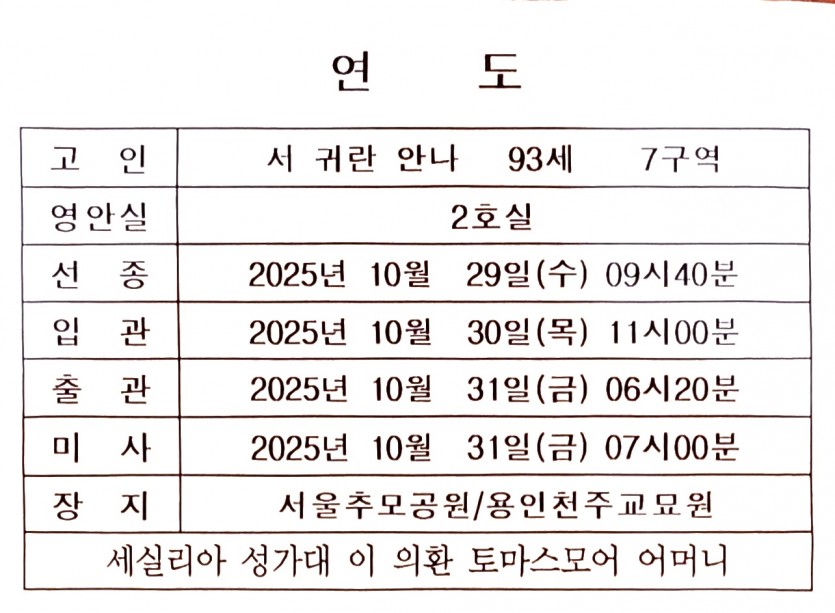 연 도

| 고 인 | 서 귀란 안나 93세 7구역 |
|---|---|
| 영안실 | 2호실 |
| 선 종 | 2025년 10월 29일(수) 09시40분 |
| 입 관 | 2025년 10월 30일(목) 11시00분 |
| 출 관 | 2025년 10월 31일(금) 06시20분 |
| 미 사 | 2025년 10월 31일(금) 07시00분 |
| 장 지 | 서울추모공원/용인천주교묘원 |
| 세실리아 성가대 이 의환 토마스모어 어머니 | |